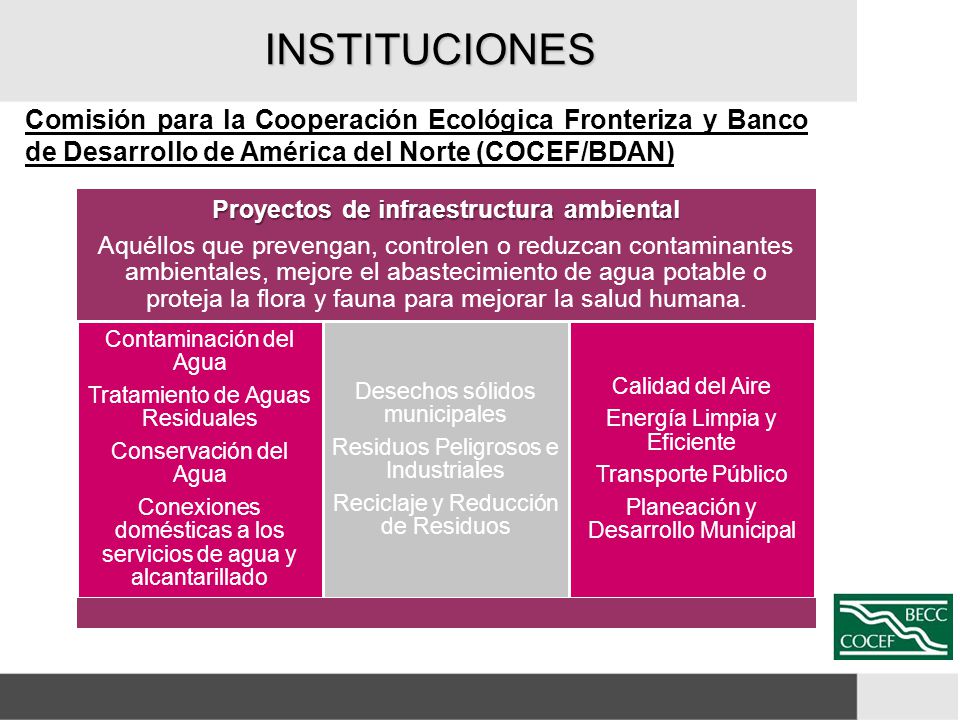 INSTITUCIONES

Comisión para la Cooperación Ecológica Fronteriza y Banco de Desarrollo de América del Norte (COCEF/BDAN)

Proyectos de infraestructura ambiental

Aquéllos que prevengan, controlen o reduzcan contaminantes ambientales, mejore el abastecimiento de agua potable o proteja la flora y fauna para mejorar la salud humana.

Contaminación del Agua

Tratamiento de Aguas Residuales

Conservación del Agua

Conexiones domésticas a los servicios de agua y alcantarillado

Desechos sólidos municipales

Residuos Peligrosos e Industriales

Reciclaje y Reducción de Residuos

Calidad del Aire

Energía Limpia y Eficiente

Transporte Público

Planeación y Desarrollo Municipal

BECC
COCEF